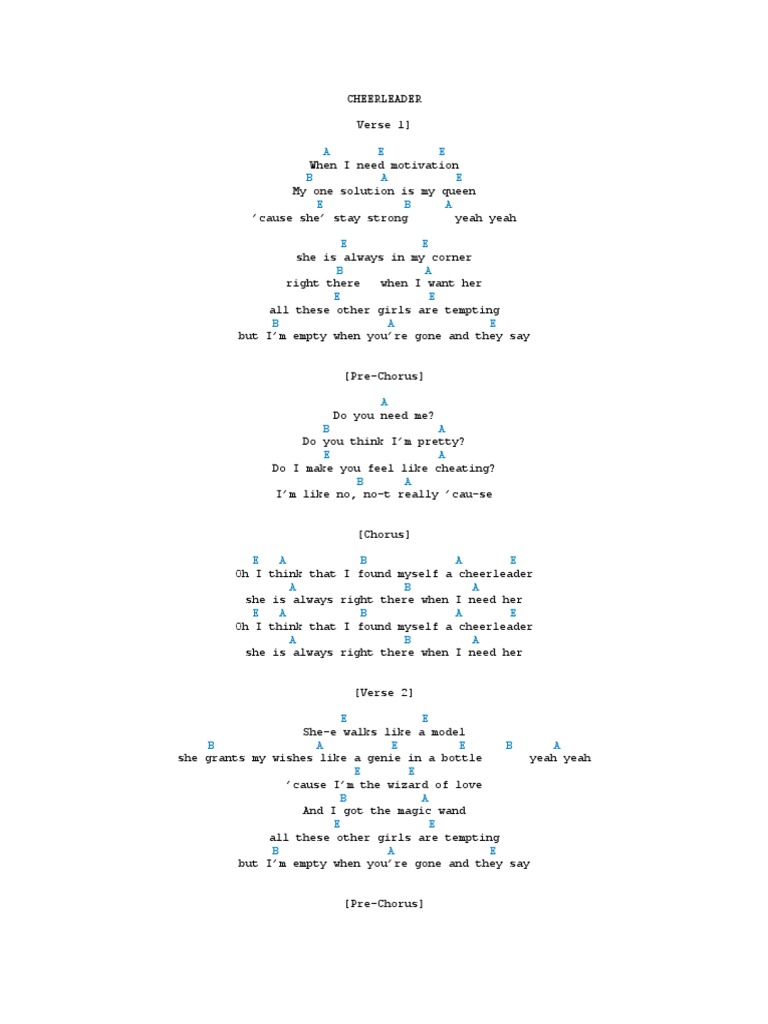 CHEERLEADER

Verse 1]

A E E
When I need motivation
B A E
My one solution is my queen
E B A
'cause she' stay strong yeah yeah

E E
she is always in my corner
B A
right there when I want her
E E
all these other girls are tempting
B A E
but I'm empty when you're gone and they say

[Pre-Chorus]

A
Do you need me?
B A
Do you think I'm pretty?
E A
Do I make you feel like cheating?
B A
I'm like no, no-t really 'cau-se

[Chorus]

E A B A E
Oh I think that I found myself a cheerleader
A B A
she is always right there when I need her
E A B A E
Oh I think that I found myself a cheerleader
A B A
she is always right there when I need her

[Verse 2]

E E
She-e walks like a model
B A E E B A
she grants my wishes like a genie in a bottle yeah yeah
E E
'cause I'm the wizard of love
B A
And I got the magic wand
E E
all these other girls are tempting
B A E
but I'm empty when you're gone and they say

[Pre-Chorus]